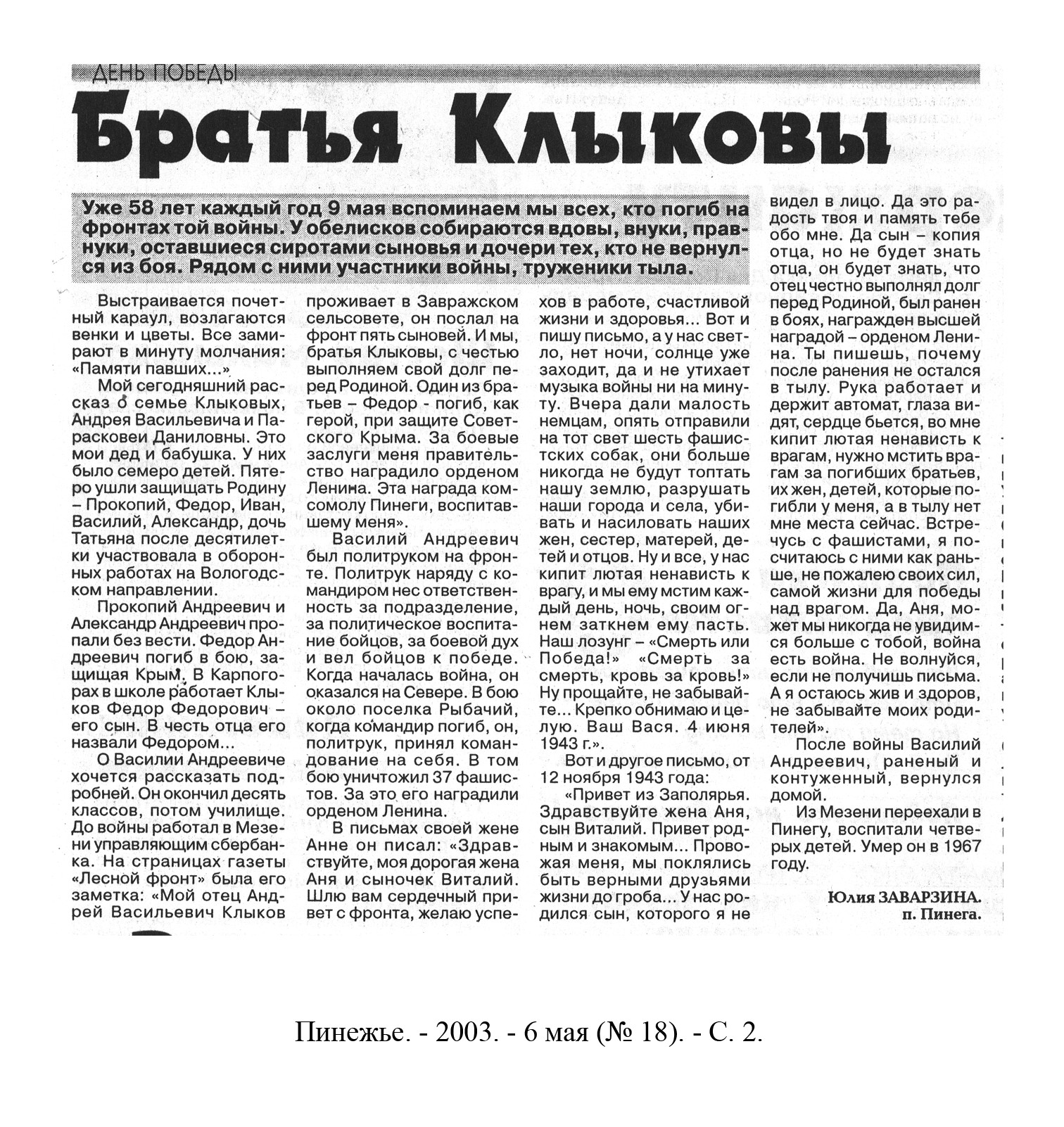 ДЕНЬ ПОБЕДЫ

Братья Клыковы

Уже 58 лет каждый год 9 мая вспоминаем мы всех, кто погиб на фронтах той войны. У обелисков собираются вдовы, внуки, правнуки, оставшиеся сиротами сыновья и дочери тех, кто не вернулся из боя. Рядом с ними участники войны, труженики тыла.

Выстраивается почетный караул, возлагаются венки и цветы. Все замирают в минуту молчания: «Памяти павших...»

Мой сегодняшний рассказ о семье Клыковых, Андрея Васильевича и Парасковеи Даниловны. Это мои дед и бабушка. У них было семеро детей. Пятеро ушли защищать Родину – Прокопий, Федор, Иван, Василий, Александр, дочь Татьяна после десятилетки участвовала в оборонных работах на Вологодском направлении.

Прокопий Андреевич и Александр Андреевич пропали без вести. Федор Андреевич погиб в бою, защищая Крым. В Карпогорах в школе работает Клыков Федор Федорович – его сын. В честь отца его назвали Федором...

О Василии Андреевиче хочется рассказать подробней. Он окончил десять классов, потом училище. До войны работал в Мезени управляющим сбербанка. На страницах газеты «Лесной фронт» была его заметка: «Мой отец Андрей Васильевич Клыков проживает в Завражском сельсовете, он послал на фронт пять сыновей. И мы, братья Клыковы, с честью выполняем свой долг перед Родиной. Один из братьев – Федор - погиб, как герой, при защите Советского Крыма. За боевые заслуги меня правительство наградило орденом Ленина. Эта награда комсомолу Пинеги, воспитавшему меня».

Василий Андреевич был политруком на фронте. Политрук наряду с командиром нес ответственность за подразделение, за политическое воспитание бойцов, за боевой дух и вел бойцов к победе. Когда началась война, он оказался на Севере. В бою около поселка Рыбачий, когда командир погиб, он, политрук, принял командование на себя. В том бою уничтожил 37 фашистов. За это его наградили орденом Ленина.

В письмах своей жене Анне он писал: «Здравствуйте, моя дорогая жена Аня и сыночек Виталий. Шлю вам сердечный привет с фронта, желаю успехов в работе, счастливой жизни и здоровья... Вот и пишу письмо, а у нас светло, нет ночи, солнце уже заходит, да и не утихает музыка войны ни на минуту. Вчера дали малость немцам, опять отправили на тот свет шесть фашистских собак, они больше никогда не будут топтать нашу землю, разрушать наши города и села, убивать и насиловать наших жен, сестер, матерей, детей и отцов. Ну и все, у нас кипит лютая ненависть к врагу, и мы ему мстим каждый день, ночь, своим огнем заткнем ему пасть. Наш лозунг – «Смерть или Победа!» «Смерть за смерть, кровь за кровь!» Ну прощайте, не забывайте... Крепко обнимаю и целую. Ваш Вася. 4 июня 1943 г.».

Вот и другое письмо, от 12 ноября 1943 года:

«Привет из Заполярья. Здравствуйте жена Аня, сын Виталий. Привет родным и знакомым... Провожая меня, мы поклялись быть верными друзьями жизни до гроба... У нас родился сын, которого я не видел в лицо. Да это радость твоя и память тебе обо мне. Да сын – копия отца, но не будет знать отца, он будет знать, что отец честно выполнял долг перед Родиной, был ранен в боях, награжден высшей наградой – орденом Ленина. Ты пишешь, почему после ранения не остался в тылу. Рука работает и держит автомат, глаза видят, сердце бьется, во мне кипит лютая ненависть к врагам, нужно мстить врагам за погибших братьев, их жен, детей, которые погибли у меня, а в тылу нет мне места сейчас. Встречусь с фашистами, я посчитаюсь с ними как раньше, не пожалею своих сил, самой жизни для победы над врагом. Да, Аня, может мы никогда не увидимся больше с тобой, война есть война. Не волнуйся, если не получишь письма. А я остаюсь жив и здоров, не забывайте моих родителей».

После войны Василий Андреевич, раненый и контуженный, вернулся домой.

Из Мезени переехали в Пинегу, воспитали четверых детей. Умер он в 1967 году.

Юлия ЗАВАРЗИНА.
п. Пинега.

Пинежье. - 2003. - 6 мая (№ 18). - С. 2.